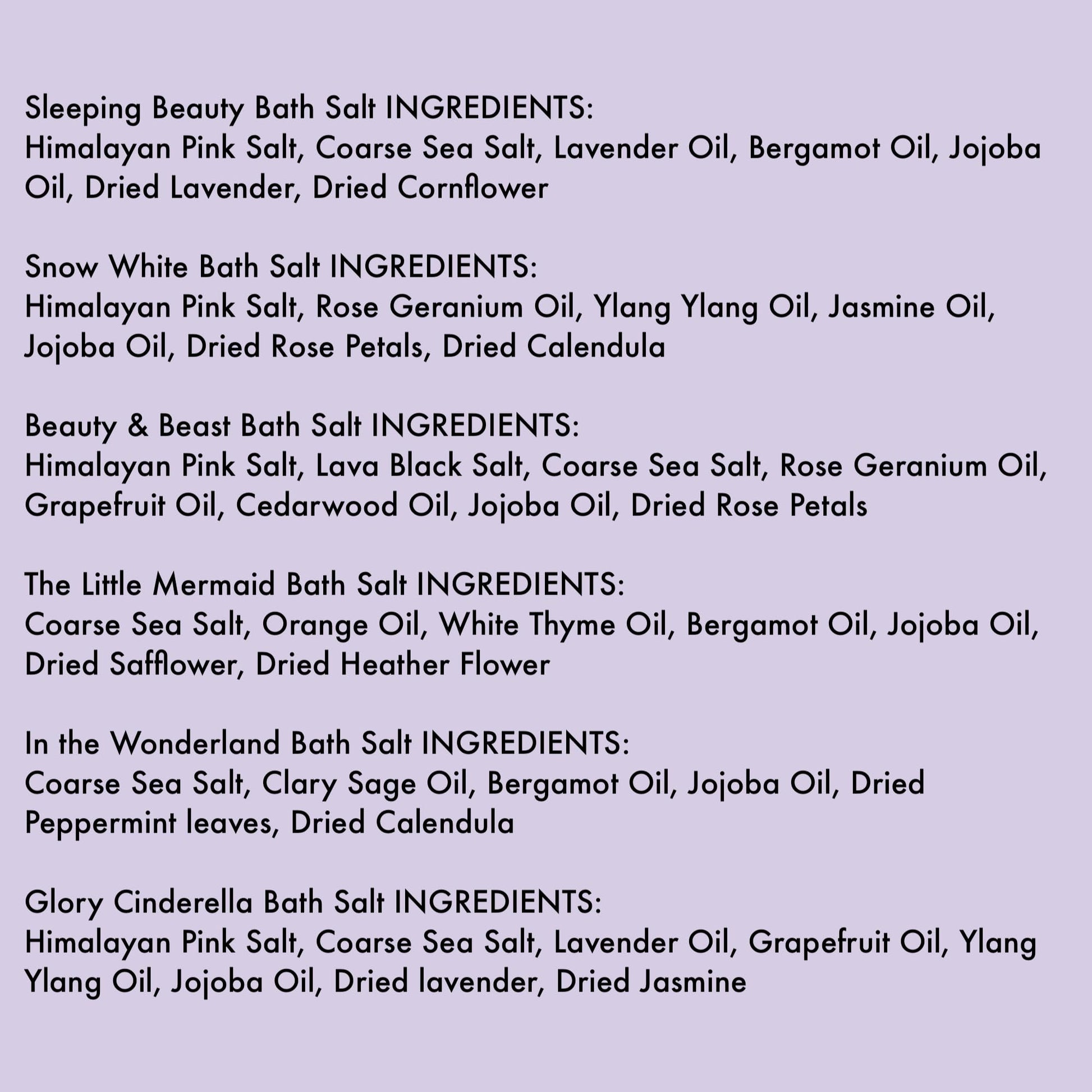 Sleeping Beauty Bath Salt INGREDIENTS:
Himalayan Pink Salt, Coarse Sea Salt, Lavender Oil, Bergamot Oil, Jojoba Oil, Dried Lavender, Dried Cornflower

Snow White Bath Salt INGREDIENTS:
Himalayan Pink Salt, Rose Geranium Oil, Ylang Ylang Oil, Jasmine Oil, Jojoba Oil, Dried Rose Petals, Dried Calendula

Beauty & Beast Bath Salt INGREDIENTS:
Himalayan Pink Salt, Lava Black Salt, Coarse Sea Salt, Rose Geranium Oil, Grapefruit Oil, Cedarwood Oil, Jojoba Oil, Dried Rose Petals

The Little Mermaid Bath Salt INGREDIENTS:
Coarse Sea Salt, Orange Oil, White Thyme Oil, Bergamot Oil, Jojoba Oil, Dried Safflower, Dried Heather Flower

In the Wonderland Bath Salt INGREDIENTS:
Coarse Sea Salt, Clary Sage Oil, Bergamot Oil, Jojoba Oil, Dried Peppermint leaves, Dried Calendula

Glory Cinderella Bath Salt INGREDIENTS:
Himalayan Pink Salt, Coarse Sea Salt, Lavender Oil, Grapefruit Oil, Ylang Ylang Oil, Jojoba Oil, Dried lavender, Dried Jasmine